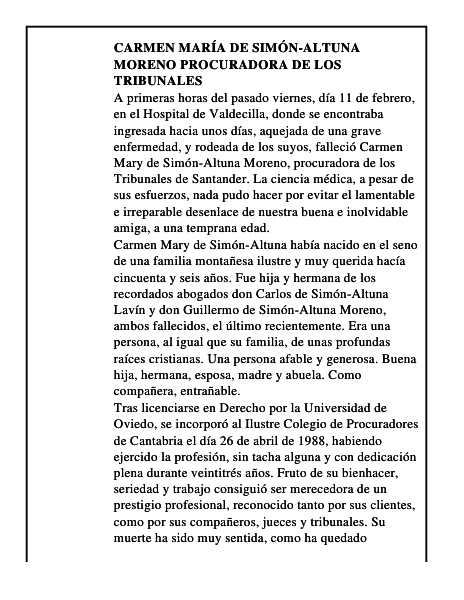 CARMEN MARÍA DE SIMÓN-ALTUNA MORENO PROCURADORA DE LOS TRIBUNALES

A primeras horas del pasado viernes, día 11 de febrero, en el Hospital de Valdecilla, donde se encontraba ingresada hacia unos días, aquejada de una grave enfermedad, y rodeada de los suyos, falleció Carmen Mary de Simón-Altuna Moreno, procuradora de los Tribunales de Santander. La ciencia médica, a pesar de sus esfuerzos, nada pudo hacer por evitar el lamentable e irreparable desenlace de nuestra buena e inolvidable amiga, a una temprana edad.

Carmen Mary de Simón-Altuna había nacido en el seno de una familia montañesa ilustre y muy querida hacía cincuenta y seis años. Fue hija y hermana de los recordados abogados don Carlos de Simón-Altuna Lavín y don Guillermo de Simón-Altuna Moreno, ambos fallecidos, el último recientemente. Era una persona, al igual que su familia, de unas profundas raíces cristianas. Una persona afable y generosa. Buena hija, hermana, esposa, madre y abuela. Como compañera, entrañable.

Tras licenciarse en Derecho por la Universidad de Oviedo, se incorporó al Ilustre Colegio de Procuradores de Cantabria el día 26 de abril de 1988, habiendo ejercido la profesión, sin tacha alguna y con dedicación plena durante veintitrés años. Fruto de su bienhacer, seriedad y trabajo consiguió ser merecedora de un prestigio profesional, reconocido tanto por sus clientes, como por sus compañeros, jueces y tribunales. Su muerte ha sido muy sentida, como ha quedado